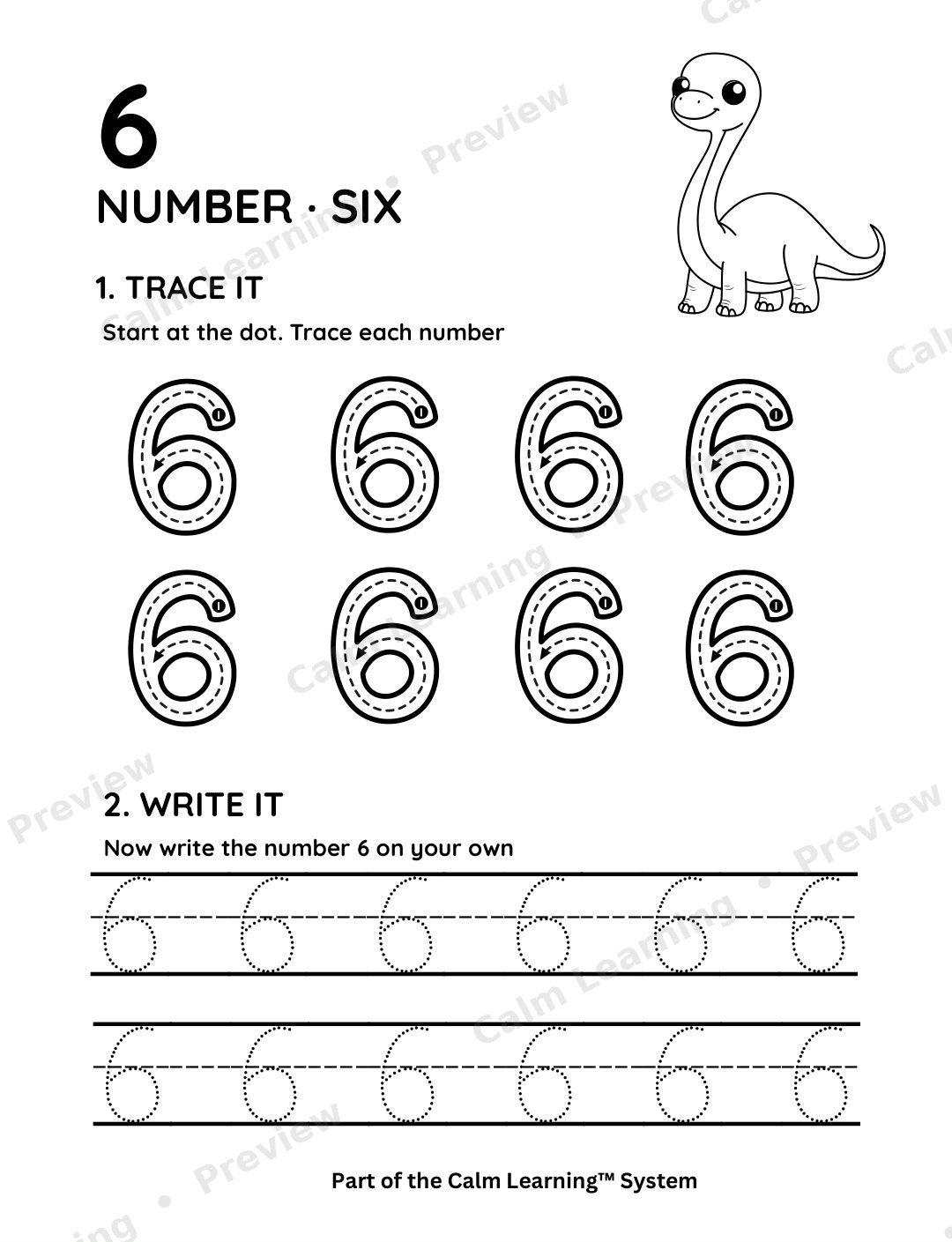 6

NUMBER · SIX

1. TRACE IT

Start at the dot. Trace each number

6 6 6 6
6 6 6 6

2. WRITE IT

Now write the number 6 on your own

6 6 6 6 6 6
6 6 6 6 6 6

Part of the Calm Learning™ System

Calm Learning • Preview